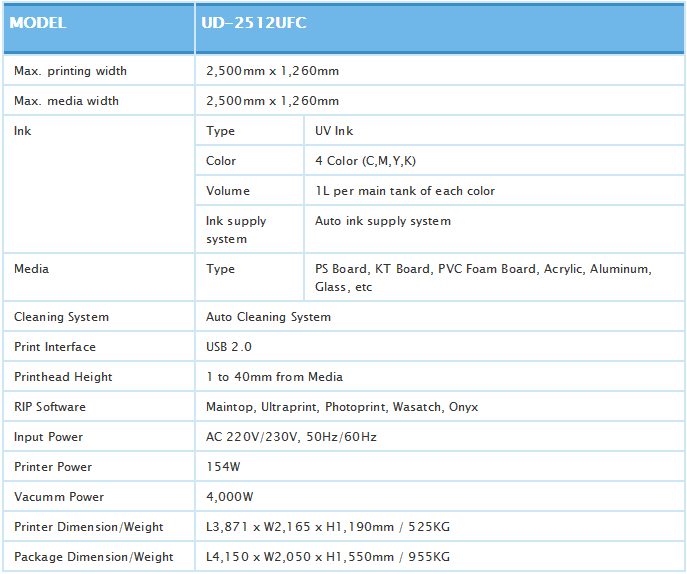 | MODEL | UD-2512UFC | |
|---|---|---|
| Max. printing width | 2,500mm x 1,260mm | |
| Max. media width | 2,500mm x 1,260mm | |
| Ink | Type | UV Ink |
| | Color | 4 Color (C,M,Y,K) |
| | Volume | 1L per main tank of each color |
| | Ink supply system | Auto ink supply system |
| Media | Type | PS Board, KT Board, PVC Foam Board, Acrylic, Aluminum, Glass, etc |
| Cleaning System | Auto Cleaning System | |
| Print Interface | USB 2.0 | |
| Printhead Height | 1 to 40mm from Media | |
| RIP Software | Maintop, Ultraprint, Photoprint, Wasatch, Onyx | |
| Input Power | AC 220V/230V, 50Hz/60Hz | |
| Printer Power | 154W | |
| Vacumm Power | 4,000W | |
| Printer Dimension/Weight | L3,871 x W2,165 x H1,190mm / 525KG | |
| Package Dimension/Weight | L4,150 x W2,050 x H1,550mm / 955KG | |